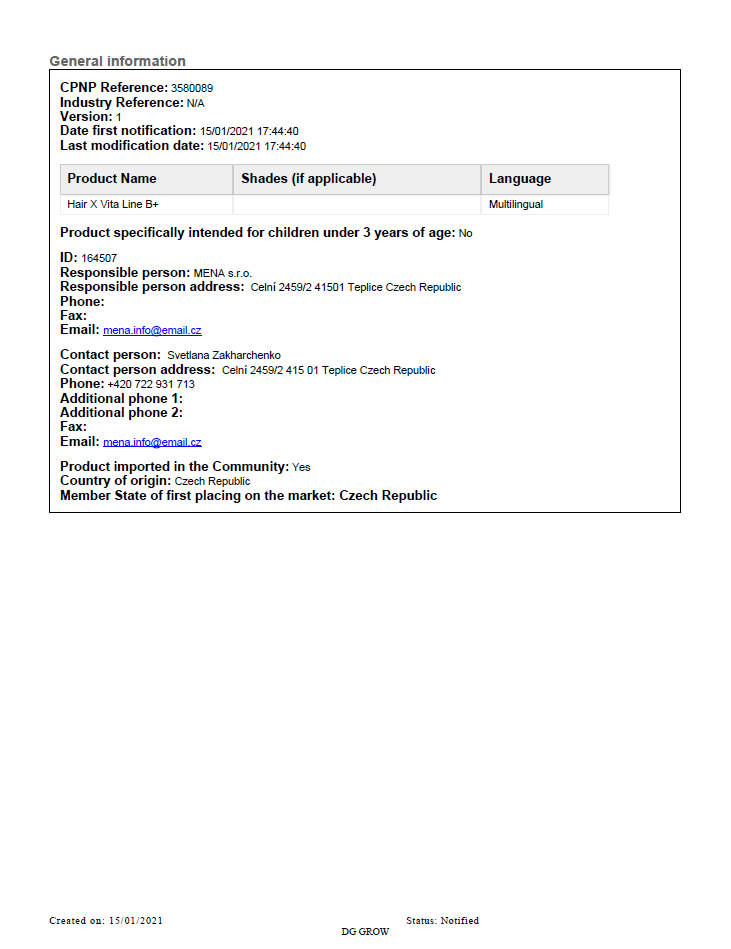 General information

CPNP Reference: 3580089
Industry Reference: N/A
Version: 1
Date first notification: 15/01/2021 17:44:40
Last modification date: 15/01/2021 17:44:40

| Product Name | Shades (if applicable) | Language |
|---|---|---|
| Hair X Vita Line B+ | | Multilingual |

Product specifically intended for children under 3 years of age: No

ID: 164507
Responsible person: MENA s.r.o.
Responsible person address: Celní 2459/2 41501 Teplice Czech Republic
Phone:
Fax:
Email: mena.info@email.cz

Contact person: Svetlana Zakharchenko
Contact person address: Celní 2459/2 415 01 Teplice Czech Republic
Phone: +420 722 931 713
Additional phone 1:
Additional phone 2:
Fax:
Email: mena.info@email.cz

Product imported in the Community: Yes
Country of origin: Czech Republic
Member State of first placing on the market: Czech Republic

Created on: 15/01/2021
Status: Notified
DG GROW